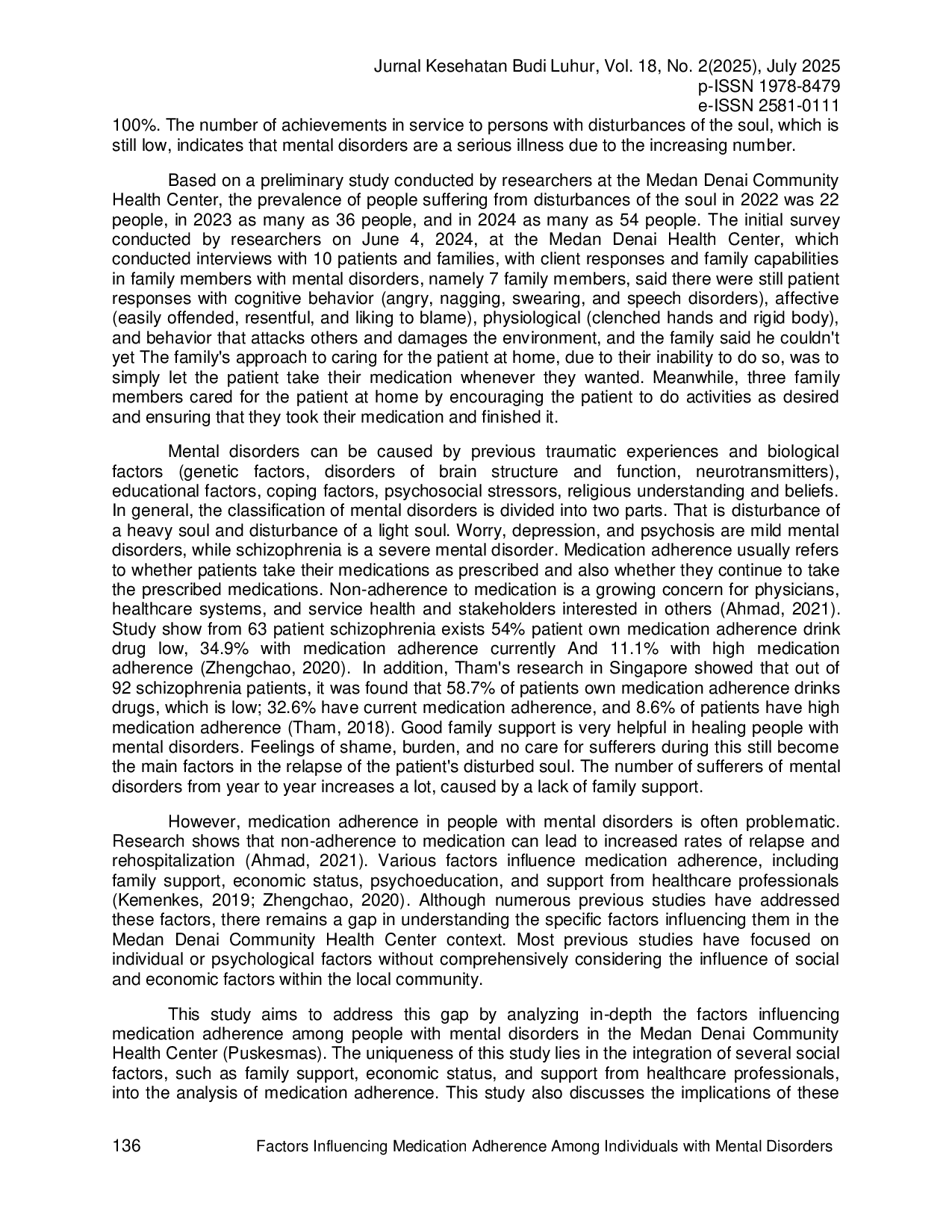 Jurnal Kesehatan Budi Luhur, Vol. 18, No. 2(2025), July 2025
p-ISSN 1978-8479
e-ISSN 2581-0111

100%. The number of achievements in service to persons with disturbances of the soul, which is still low, indicates that mental disorders are a serious illness due to the increasing number.

Based on a preliminary study conducted by researchers at the Medan Denai Community Health Center, the prevalence of people suffering from disturbances of the soul in 2022 was 22 people, in 2023 as many as 36 people, and in 2024 as many as 54 people. The initial survey conducted by researchers on June 4, 2024, at the Medan Denai Health Center, which conducted interviews with 10 patients and families, with client responses and family capabilities in family members with mental disorders, namely 7 family members, said there were still patient responses with cognitive behavior (angry, nagging, swearing, and speech disorders), affective (easily offended, resentful, and liking to blame), physiological (clenched hands and rigid body), and behavior that attacks others and damages the environment, and the family said he couldn't yet The family's approach to caring for the patient at home, due to their inability to do so, was to simply let the patient take their medication whenever they wanted. Meanwhile, three family members cared for the patient at home by encouraging the patient to do activities as desired and ensuring that they took their medication and finished it.

Mental disorders can be caused by previous traumatic experiences and biological factors (genetic factors, disorders of brain structure and function, neurotransmitters), educational factors, coping factors, psychosocial stressors, religious understanding and beliefs. In general, the classification of mental disorders is divided into two parts. That is disturbance of a heavy soul and disturbance of a light soul. Worry, depression, and psychosis are mild mental disorders, while schizophrenia is a severe mental disorder. Medication adherence usually refers to whether patients take their medications as prescribed and also whether they continue to take the prescribed medications. Non-adherence to medication is a growing concern for physicians, healthcare systems, and service health and stakeholders interested in others (Ahmad, 2021). Study show from 63 patient schizophrenia exists 54% patient own medication adherence drink drug low, 34.9% with medication adherence currently And 11.1% with high medication adherence (Zhengchao, 2020). In addition, Tham's research in Singapore showed that out of 92 schizophrenia patients, it was found that 58.7% of patients own medication adherence drinks drugs, which is low; 32.6% have current medication adherence, and 8.6% of patients have high medication adherence (Tham, 2018). Good family support is very helpful in healing people with mental disorders. Feelings of shame, burden, and no care for sufferers during this still become the main factors in the relapse of the patient's disturbed soul. The number of sufferers of mental disorders from year to year increases a lot, caused by a lack of family support.

However, medication adherence in people with mental disorders is often problematic. Research shows that non-adherence to medication can lead to increased rates of relapse and rehospitalization (Ahmad, 2021). Various factors influence medication adherence, including family support, economic status, psychoeducation, and support from healthcare professionals (Kemenkes, 2019; Zhengchao, 2020). Although numerous previous studies have addressed these factors, there remains a gap in understanding the specific factors influencing them in the Medan Denai Community Health Center context. Most previous studies have focused on individual or psychological factors without comprehensively considering the influence of social and economic factors within the local community.

This study aims to address this gap by analyzing in-depth the factors influencing medication adherence among people with mental disorders in the Medan Denai Community Health Center (Puskesmas). The uniqueness of this study lies in the integration of several social factors, such as family support, economic status, and support from healthcare professionals, into the analysis of medication adherence. This study also discusses the implications of these

136 Factors Influencing Medication Adherence Among Individuals with Mental Disorders